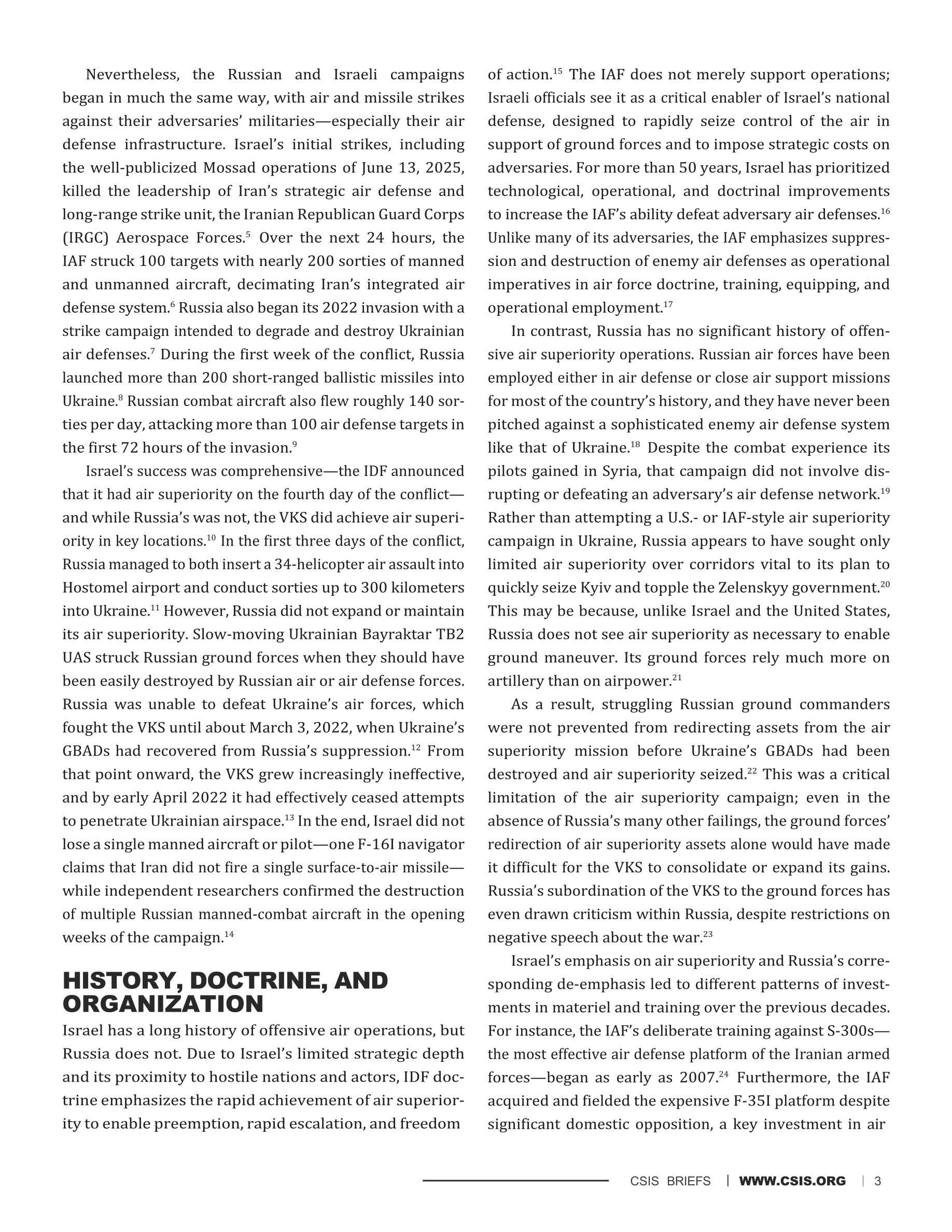 Nevertheless, the Russian and Israeli campaigns began in much the same way, with air and missile strikes against their adversaries' militaries—especially their air defense infrastructure. Israel's initial strikes, including the well-publicized Mossad operations of June 13, 2025, killed the leadership of Iran's strategic air defense and long-range strike unit, the Iranian Republican Guard Corps (IRGC) Aerospace Forces.$^{5}$ Over the next 24 hours, the IAF struck 100 targets with nearly 200 sorties of manned and unmanned aircraft, decimating Iran's integrated air defense system.$^{6}$ Russia also began its 2022 invasion with a strike campaign intended to degrade and destroy Ukrainian air defenses.$^{7}$ During the first week of the conflict, Russia launched more than 200 short-ranged ballistic missiles into Ukraine.$^{8}$ Russian combat aircraft also flew roughly 140 sorties per day, attacking more than 100 air defense targets in the first 72 hours of the invasion.$^{9}$

Israel's success was comprehensive—the IDF announced that it had air superiority on the fourth day of the conflict—and while Russia's was not, the VKS did achieve air superiority in key locations.$^{10}$ In the first three days of the conflict, Russia managed to both insert a 34-helicopter air assault into Hostomel airport and conduct sorties up to 300 kilometers into Ukraine.$^{11}$ However, Russia did not expand or maintain its air superiority. Slow-moving Ukrainian Bayraktar TB2 UAS struck Russian ground forces when they should have been easily destroyed by Russian air or air defense forces. Russia was unable to defeat Ukraine's air forces, which fought the VKS until about March 3, 2022, when Ukraine's GBADs had recovered from Russia's suppression.$^{12}$ From that point onward, the VKS grew increasingly ineffective, and by early April 2022 it had effectively ceased attempts to penetrate Ukrainian airspace.$^{13}$ In the end, Israel did not lose a single manned aircraft or pilot—one F-16I navigator claims that Iran did not fire a single surface-to-air missile—while independent researchers confirmed the destruction of multiple Russian manned-combat aircraft in the opening weeks of the campaign.$^{14}$

HISTORY, DOCTRINE, AND ORGANIZATION

Israel has a long history of offensive air operations, but Russia does not. Due to Israel's limited strategic depth and its proximity to hostile nations and actors, IDF doctrine emphasizes the rapid achievement of air superiority to enable preemption, rapid escalation, and freedom of action.$^{15}$ The IAF does not merely support operations; Israeli officials see it as a critical enabler of Israel's national defense, designed to rapidly seize control of the air in support of ground forces and to impose strategic costs on adversaries. For more than 50 years, Israel has prioritized technological, operational, and doctrinal improvements to increase the IAF's ability defeat adversary air defenses.$^{16}$ Unlike many of its adversaries, the IAF emphasizes suppression and destruction of enemy air defenses as operational imperatives in air force doctrine, training, equipping, and operational employment.$^{17}$

In contrast, Russia has no significant history of offensive air superiority operations. Russian air forces have been employed either in air defense or close air support missions for most of the country's history, and they have never been pitched against a sophisticated enemy air defense system like that of Ukraine.$^{18}$ Despite the combat experience its pilots gained in Syria, that campaign did not involve disrupting or defeating an adversary's air defense network.$^{19}$ Rather than attempting a U.S.- or IAF-style air superiority campaign in Ukraine, Russia appears to have sought only limited air superiority over corridors vital to its plan to quickly seize Kyiv and topple the Zelenskyy government.$^{20}$ This may be because, unlike Israel and the United States, Russia does not see air superiority as necessary to enable ground maneuver. Its ground forces rely much more on artillery than on airpower.$^{21}$

As a result, struggling Russian ground commanders were not prevented from redirecting assets from the air superiority mission before Ukraine's GBADs had been destroyed and air superiority seized.$^{22}$ This was a critical limitation of the air superiority campaign; even in the absence of Russia's many other failings, the ground forces' redirection of air superiority assets alone would have made it difficult for the VKS to consolidate or expand its gains. Russia's subordination of the VKS to the ground forces has even drawn criticism within Russia, despite restrictions on negative speech about the war.$^{23}$

Israel's emphasis on air superiority and Russia's corresponding de-emphasis led to different patterns of investments in materiel and training over the previous decades. For instance, the IAF's deliberate training against S-300s—the most effective air defense platform of the Iranian armed forces—began as early as 2007.$^{24}$ Furthermore, the IAF acquired and fielded the expensive F-35I platform despite significant domestic opposition, a key investment in air

CSIS BRIEFS | WWW.CSIS.ORG | 3